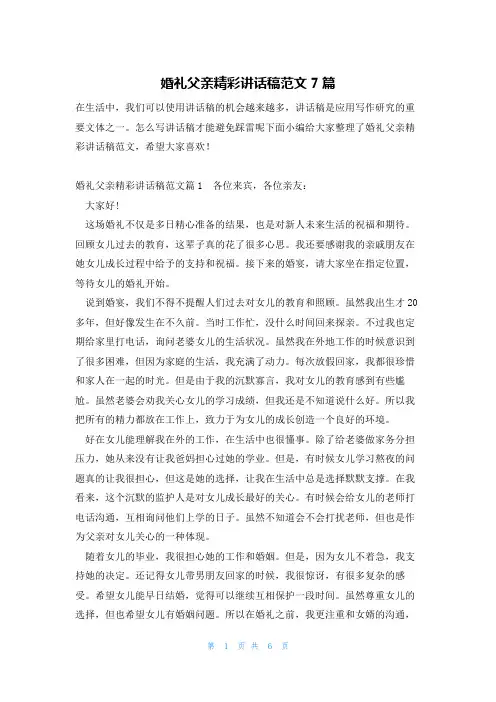 婚礼父亲精彩讲话稿范文 7 篇

在生活中，我们可以使用讲话稿的机会越来越多，讲话稿是应用写作研究的重要文体之一。怎么写讲话稿才能避免踩雷呢下面小编给大家整理了婚礼父亲精彩讲话稿范文，希望大家喜欢！

婚礼父亲精彩讲话稿范文篇 1　各位来宾，各位亲友：

大家好！

这场婚礼不仅是多日精心准备的结果，也是对新人未来生活的祝福和期待。回顾女儿过去的教育，这辈子真的花了很多心思。我还要感谢我的亲戚朋友在她女儿成长过程中给予的支持和祝福。接下来的婚宴，请大家坐在指定位置，等待女儿的婚礼开始。

说到婚宴，我们不得不提醒人们过去对女儿的教育和照顾。虽然我出生才 20 多年，但好像发生在不久前。当时工作忙，没什么时间回来探亲。不过我也定期给家里打电话，询问老婆女儿的生活状况。虽然我在外地工作的时候意识到了很多困难，但因为家庭的生活，我充满了动力。每次放假回家，我都很珍惜和家人在一起的时光。但是由于我的沉默寡言，我对女儿的教育感到有些尴尬。虽然老婆会劝我关心女儿的学习成绩，但我还是不知道说什么好。所以我把所有的精力都放在工作上，致力于为女儿的成长创造一个良好的环境。

好在女儿能理解我在外的工作，在生活中也很懂事。除了给老婆做家务分担压力，她从来没有让我爸妈担心过她的学业。但是，有时候女儿学习熬夜的问题真的让我很担心，但这是她的选择，让我在生活中总是选择默默支撑。在我看来，这个沉默的监护人是对女儿成长最好的关心。有时候会给女儿的老师打电话沟通，互相询问他们上学的日子。虽然不知道会不会打扰老师，但也是作为父亲对女儿关心的一种体现。

随着女儿的毕业，我很担心她的工作和婚姻。但是，因为女儿不着急，我支持她的决定。还记得女儿带男朋友回家的时候，我很惊讶，有很多复杂的感受。希望女儿能早日结婚，觉得可以继续互相保护一段时间。虽然尊重女儿的选择，但也希望女儿有婚姻问题。所以在婚礼之前，我更注重和女婿的沟通，

第 1 页 共 6 页